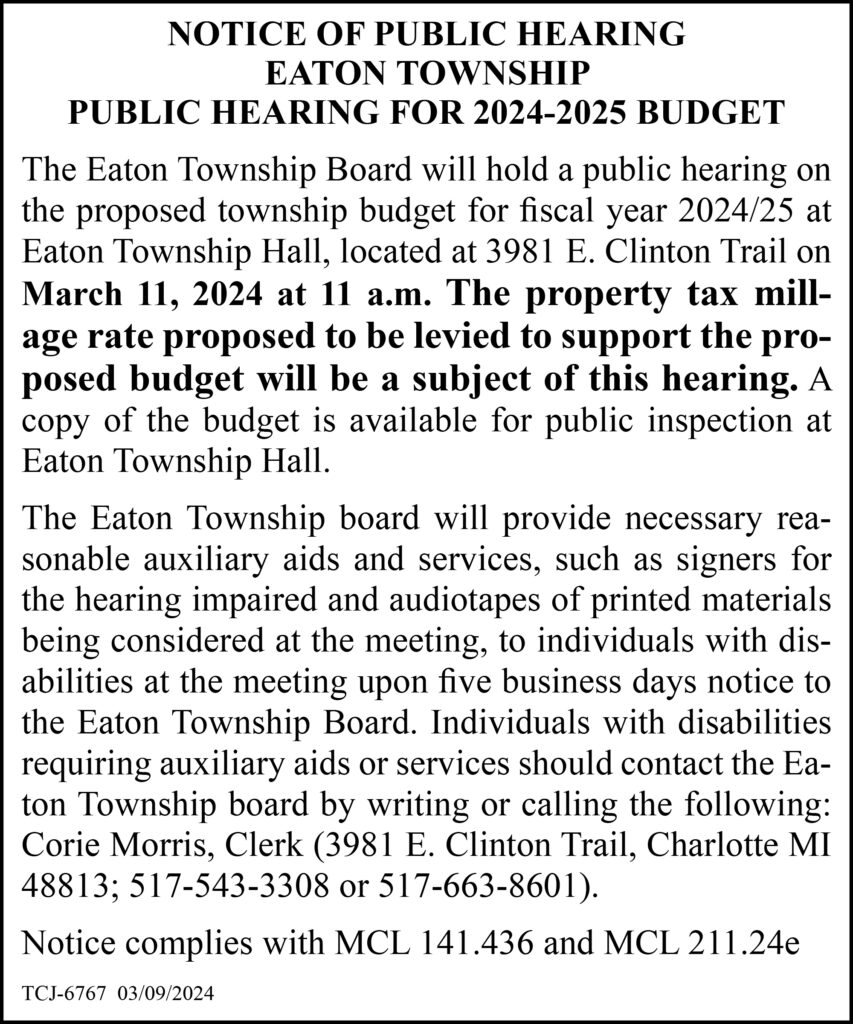 NOTICE OF PUBLIC HEARING
EATON TOWNSHIP
PUBLIC HEARING FOR 2024-2025 BUDGET

The Eaton Township Board will hold a public hearing on the proposed township budget for fiscal year 2024/25 at Eaton Township Hall, located at 3981 E. Clinton Trail on March 11, 2024 at 11 a.m. The property tax millage rate proposed to be levied to support the proposed budget will be a subject of this hearing. A copy of the budget is available for public inspection at Eaton Township Hall.

The Eaton Township board will provide necessary reasonable auxiliary aids and services, such as signers for the hearing impaired and audiotapes of printed materials being considered at the meeting, to individuals with disabilities at the meeting upon five business days notice to the Eaton Township Board. Individuals with disabilities requiring auxiliary aids or services should contact the Eaton Township board by writing or calling the following: Corie Morris, Clerk (3981 E. Clinton Trail, Charlotte MI 48813; 517-543-3308 or 517-663-8601).

Notice complies with MCL 141.436 and MCL 211.24e

TCJ-6767 03/09/2024